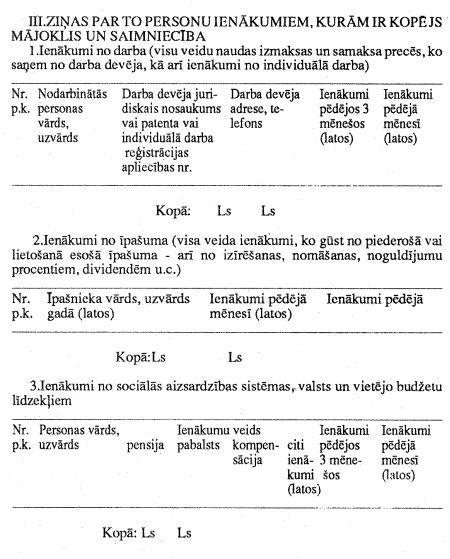 III.ZIŅAS PAR TO PERSONU IENĀKUMIEM, KURĀM IR KOPĒJS MĀJOKLIS UN SAIMNIECĪBA

1.Ienākumi no darba (visu veidu naudas izmaksas un samaksa precēs, ko saņem no darba devēja, kā arī ienākumi no individuālā darba)

| Nr. p.k. | Nodarbinātās personas vārds, uzvārds | Darba devēja juridiskais nosaukums vai patenta vai individuālā darba reģistrācijas apliecības nr. | Darba devēja adrese, telefons | Ienākumi pēdējos 3 mēnešos (latos) | Ienākumi pēdējā mēnesī (latos) |
|---|---|---|---|---|---|

Kopā: Ls Ls

2.Ienākumi no īpašuma (visa veida ienākumi, ko gūst no piederošā vai lietošanā esošā īpašuma - arī no izīrēšanas, nomāšanas, noguldījumu procentiem, dividendēm u.c.)

| Nr. p.k. | Īpašnieka vārds, uzvārds gadā (latos) | Ienākumi pēdējā mēnesī (latos) | Ienākumi pēdējā |
|---|---|---|---|

Kopā:Ls Ls

3.Ienākumi no sociālās aizsardzības sistēmas, valsts un vietējo budžetu līdzekļiem

| Nr. p.k. | Personas vārds, uzvārds | Ienākumu veids pensija | pabalsts | kompensācija | citi ienākumi (latos) | Ienākumi pēdējos 3 mēnešos | Ienākumi pēdējā mēnesī (latos) |
|---|---|---|---|---|---|---|---|

Kopā: Ls Ls